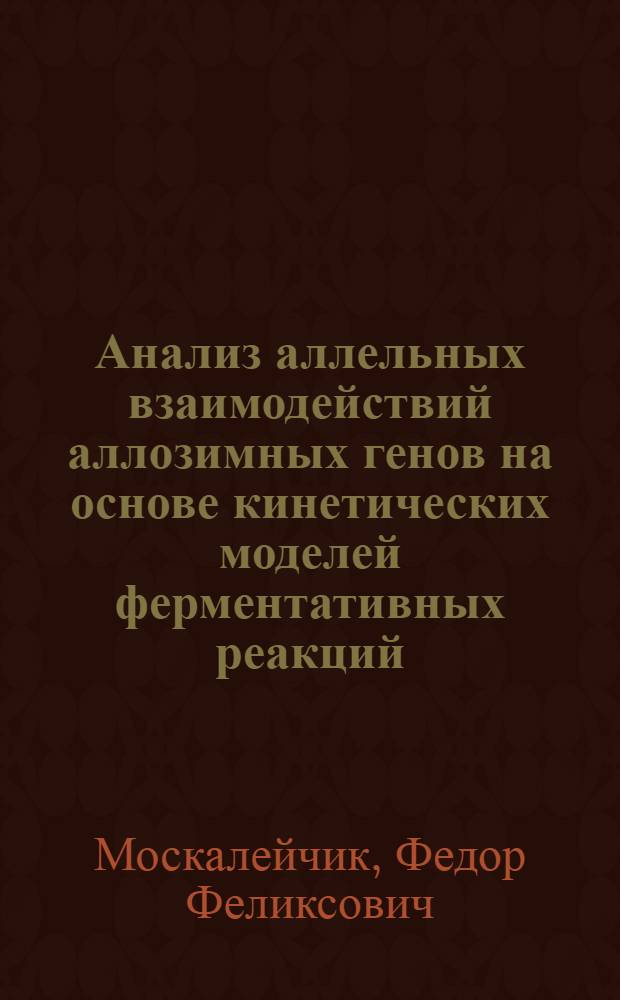 Анализ аллельных взаимодействий аллозимных генов на основе кинетических моделей ферментативных реакций

Москалейчик, Федор Феликсович